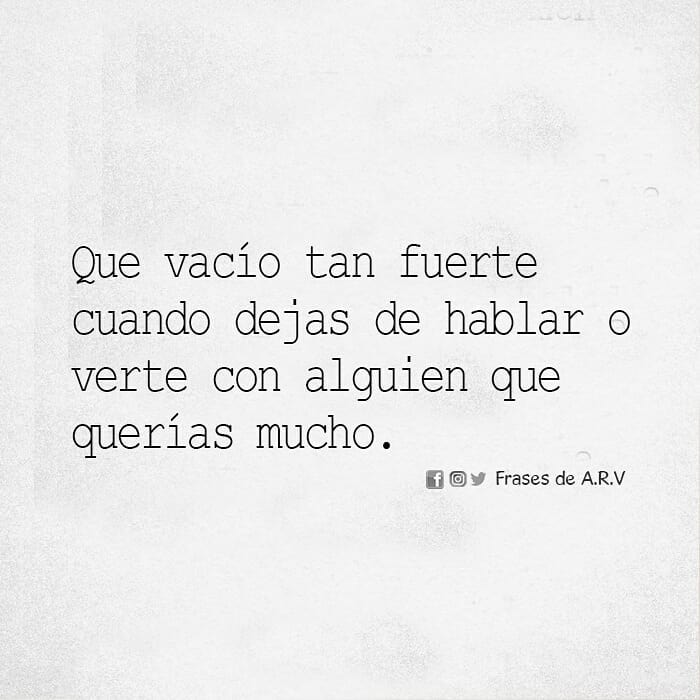 Que vacío tan fuerte cuando dejas de hablar o verte con alguien que querías mucho.

Frases de A.R.V